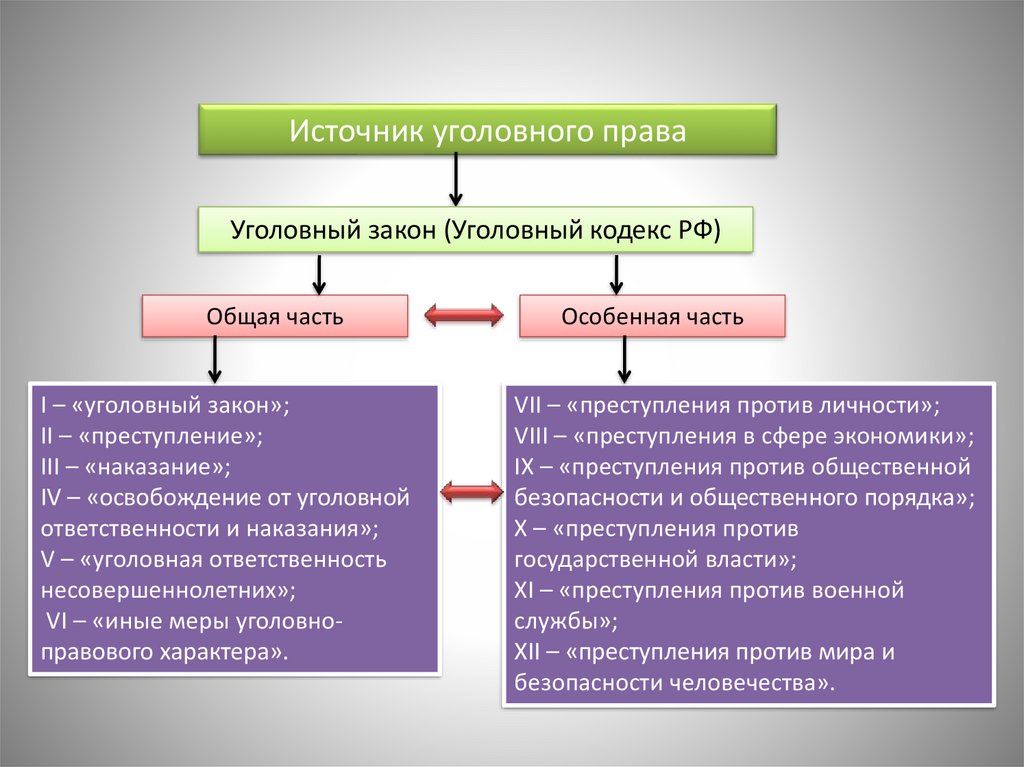 Источник уголовного права

Уголовный закон (Уголовный кодекс РФ)

Общая часть

Особенная часть

I – «уголовный закон»;
II – «преступление»;
III – «наказание»;
IV – «освобождение от уголовной ответственности и наказания»;
V – «уголовная ответственность несовершеннолетних»;
VI – «иные меры уголовно-правового характера».

VII – «преступления против личности»;
VIII – «преступления в сфере экономики»;
IX – «преступления против общественной безопасности и общественного порядка»;
X – «преступления против государственной власти»;
XI – «преступления против военной службы»;
XII – «преступления против мира и безопасности человечества».